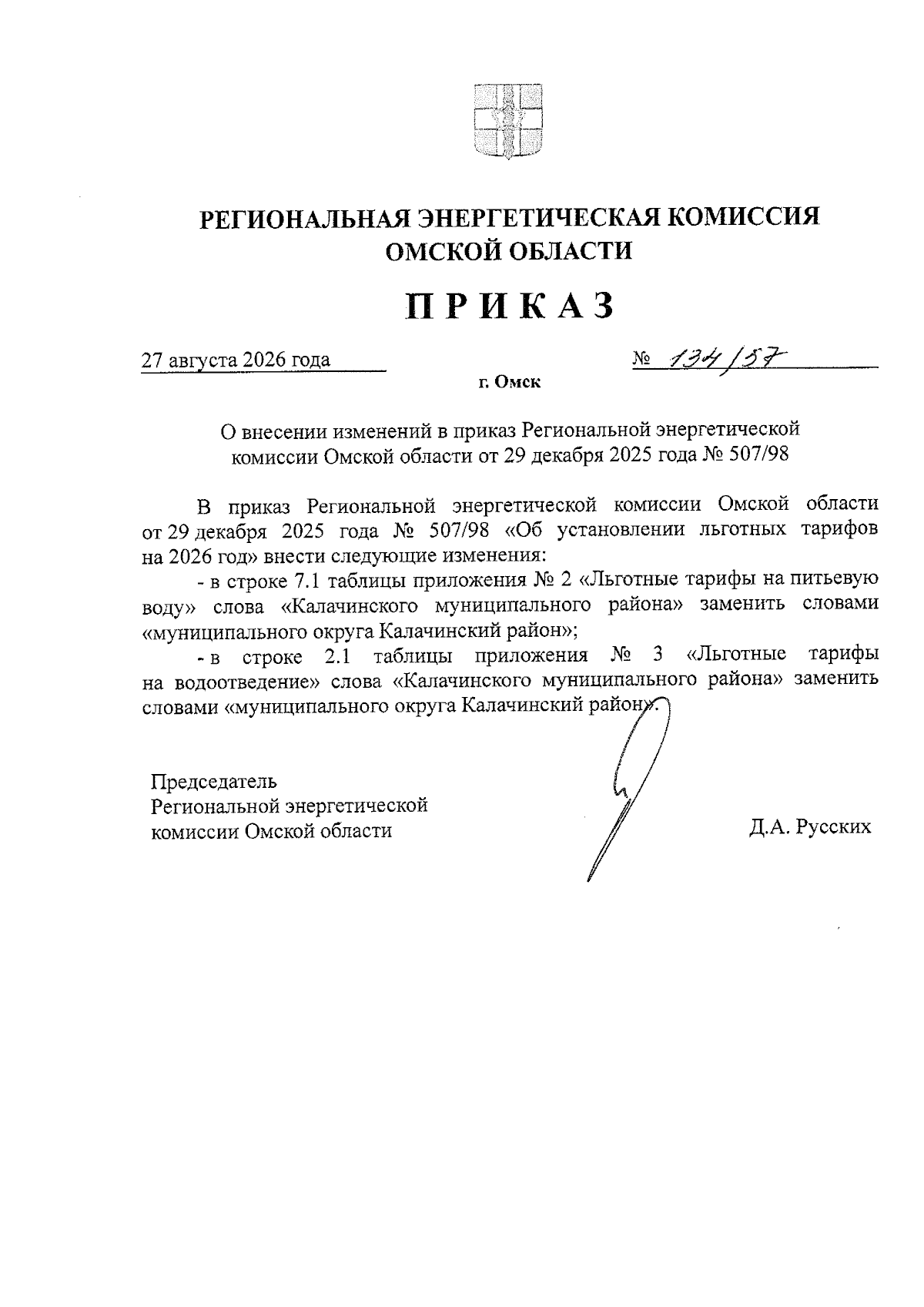 РЕГИОНАЛЬНАЯ ЭНЕРГЕТИЧЕСКАЯ КОМИССИЯ ОМСКОЙ ОБЛАСТИ

ПРИКАЗ

27 августа 2026 года

№ 134/57

г. Омск

О внесении изменений в приказ Региональной энергетической комиссии Омской области от 29 декабря 2025 года № 507/98

В приказ Региональной энергетической комиссии Омской области от 29 декабря 2025 года № 507/98 «Об установлении льготных тарифов на 2026 год» внести следующие изменения:

- в строке 7.1 таблицы приложения № 2 «Льготные тарифы на питьевую воду» слова «Калачинского муниципального района» заменить словами «муниципального округа Калачинский район»;

- в строке 2.1 таблицы приложения № 3 «Льготные тарифы на водоотведение» слова «Калачинского муниципального района» заменить словами «муниципального округа Калачинский район».

Председатель
Региональной энергетической
комиссии Омской области

Д.А. Русских